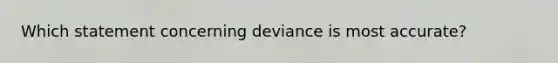 Which statement concerning deviance is most accurate?